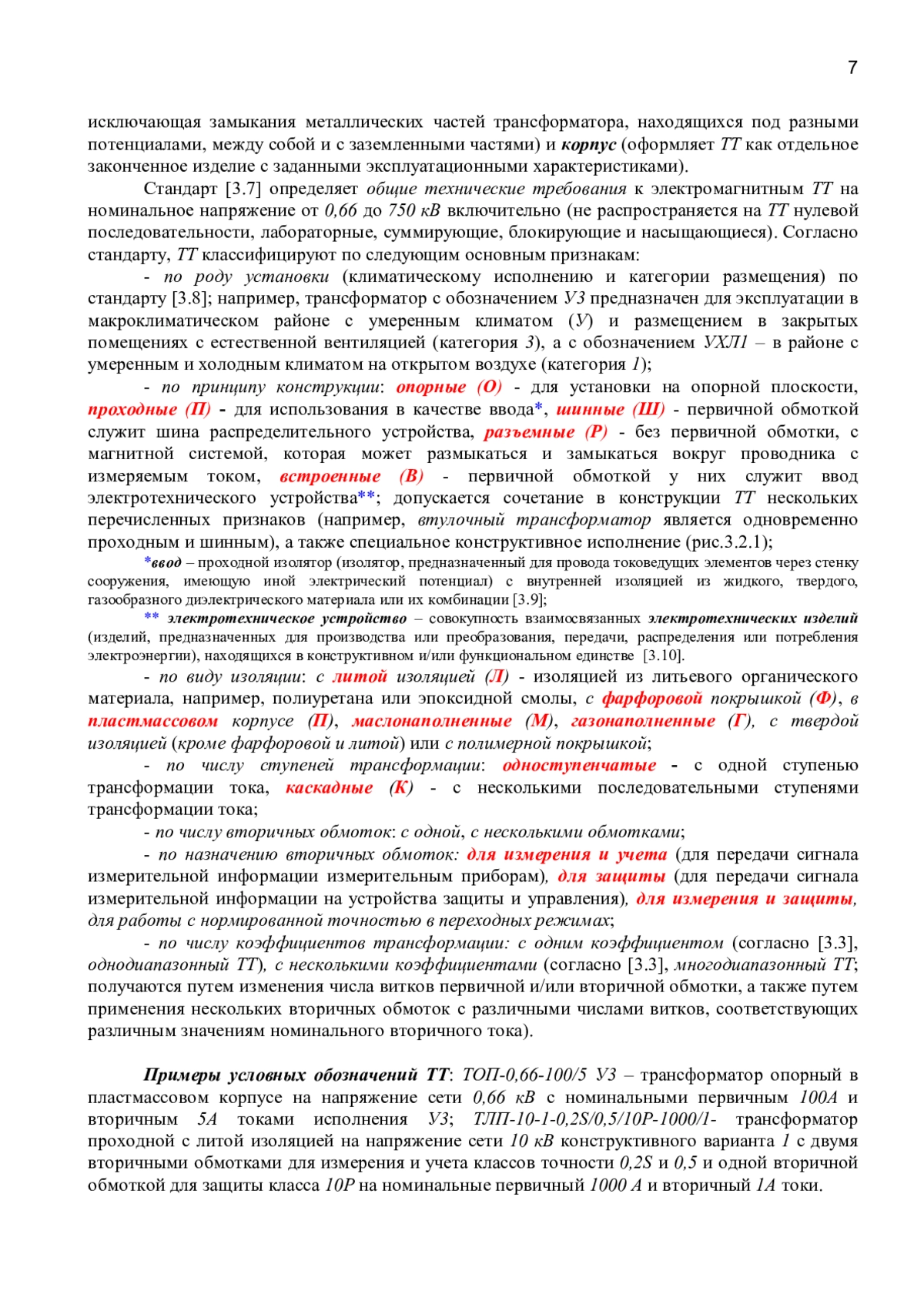 7

исключающая замыкания металлических частей трансформатора, находящихся под разными потенциалами, между собой и с заземленными частями) и корпус (оформляет ТТ как отдельное законченное изделие с заданными эксплуатационными характеристиками).

Стандарт [3.7] определяет общие технические требования к электромагнитным ТТ на номинальное напряжение от 0,66 до 750 кВ включительно (не распространяется на ТТ нулевой последовательности, лабораторные, суммирующие, блокирующие и насыщающиеся). Согласно стандарту, ТТ классифицируют по следующим основным признакам:

- по роду установки (климатическому исполнению и категории размещения) по стандарту [3.8]; например, трансформатор с обозначением У3 предназначен для эксплуатации в макроклиматическом районе с умеренным климатом (У) и размещением в закрытых помещениях с естественной вентиляцией (категория 3), а с обозначением УХЛ1 – в районе с умеренным и холодным климатом на открытом воздухе (категория 1);

- по принципу конструкции: опорные (О) - для установки на опорной плоскости, проходные (П) - для использования в качестве ввода*, шинные (Ш) - первичной обмоткой служит шина распределительного устройства, разъемные (Р) - без первичной обмотки, с магнитной системой, которая может размыкаться и замыкаться вокруг проводника с измеряемым током, встроенные (В) - первичной обмоткой у них служит ввод электротехнического устройства**; допускается сочетание в конструкции ТТ нескольких перечисленных признаков (например, втулочный трансформатор является одновременно проходным и шинным), а также специальное конструктивное исполнение (рис.3.2.1);

*ввод – проходной изолятор (изолятор, предназначенный для провода токоведущих элементов через стенку сооружения, имеющую иной электрический потенциал) с внутренней изоляцией из жидкого, твердого, газообразного диэлектрического материала или их комбинации [3.9];

** электротехническое устройство – совокупность взаимосвязанных электротехнических изделий (изделий, предназначенных для производства или преобразования, передачи, распределения или потребления электроэнергии), находящихся в конструктивном и/или функциональном единстве [3.10].

- по виду изоляции: с литой изоляцией (Л) - изоляцией из литьевого органического материала, например, полиуретана или эпоксидной смолы, с фарфоровой покрышкой (Ф), в пластмассовом корпусе (П), маслонаполненные (М), газонаполненные (Г), с твердой изоляцией (кроме фарфоровой и литой) или с полимерной покрышкой;

- по числу ступеней трансформации: одноступенчатые - с одной ступенью трансформации тока, каскадные (К) - с несколькими последовательными ступенями трансформации тока;

- по числу вторичных обмоток: с одной, с несколькими обмотками;

- по назначению вторичных обмоток: для измерения и учета (для передачи сигнала измерительной информации измерительным приборам), для защиты (для передачи сигнала измерительной информации на устройства защиты и управления), для измерения и защиты, для работы с нормированной точностью в переходных режимах;

- по числу коэффициентов трансформации: с одним коэффициентом (согласно [3.3], однодиапазонный ТТ), с несколькими коэффициентами (согласно [3.3], многодиапазонный ТТ; получаются путем изменения числа витков первичной и/или вторичной обмотки, а также путем применения нескольких вторичных обмоток с различными числами витков, соответствующих различным значениям номинального вторичного тока).

Примеры условных обозначений ТТ: ТОП-0,66-100/5 У3 – трансформатор опорный в пластмассовом корпусе на напряжение сети 0,66 кВ с номинальными первичным 100А и вторичным 5А токами исполнения У3; ТЛП-10-1-0,2S/0,5/10Р-1000/1- трансформатор проходной с литой изоляцией на напряжение сети 10 кВ конструктивного варианта 1 с двумя вторичными обмотками для измерения и учета классов точности 0,2S и 0,5 и одной вторичной обмоткой для защиты класса 10Р на номинальные первичный 1000 А и вторичный 1А токи.